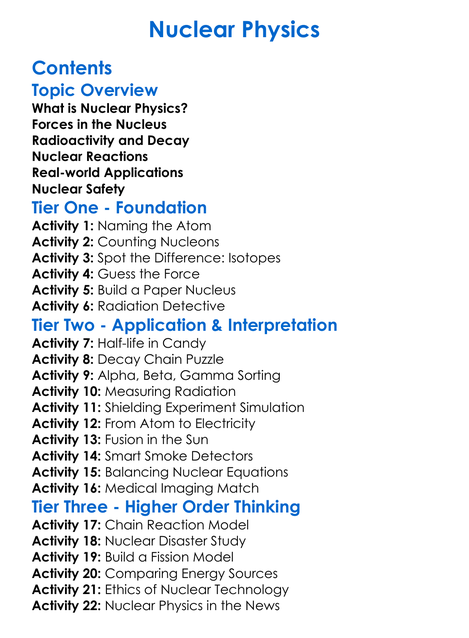 Nuclear Physics

Contents

Topic Overview

What is Nuclear Physics?
Forces in the Nucleus
Radioactivity and Decay
Nuclear Reactions
Real-world Applications
Nuclear Safety

Tier One - Foundation

Activity 1: Naming the Atom
Activity 2: Counting Nucleons
Activity 3: Spot the Difference: Isotopes
Activity 4: Guess the Force
Activity 5: Build a Paper Nucleus
Activity 6: Radiation Detective

Tier Two - Application & Interpretation

Activity 7: Half-life in Candy
Activity 8: Decay Chain Puzzle
Activity 9: Alpha, Beta, Gamma Sorting
Activity 10: Measuring Radiation
Activity 11: Shielding Experiment Simulation
Activity 12: From Atom to Electricity
Activity 13: Fusion in the Sun
Activity 14: Smart Smoke Detectors
Activity 15: Balancing Nuclear Equations
Activity 16: Medical Imaging Match

Tier Three - Higher Order Thinking

Activity 17: Chain Reaction Model
Activity 18: Nuclear Disaster Study
Activity 19: Build a Fission Model
Activity 20: Comparing Energy Sources
Activity 21: Ethics of Nuclear Technology
Activity 22: Nuclear Physics in the News